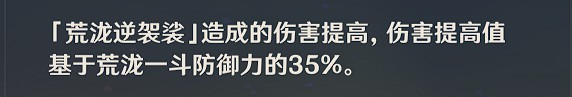 「荒泷逆袈裟」造成的伤害提高，伤害提高值基于荒泷一斗防御力的35%。